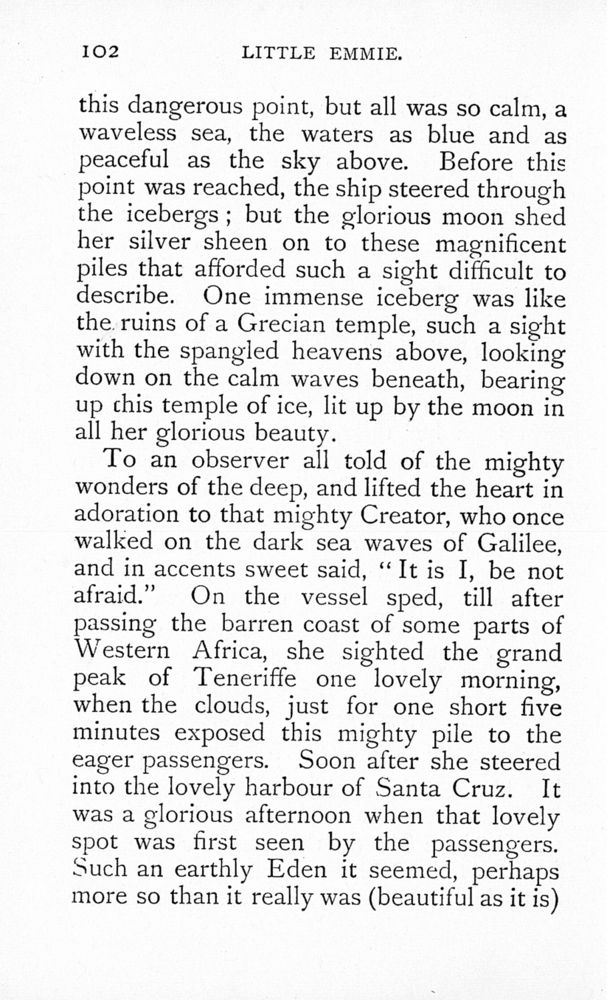 102 LITTLE EMMIE.

this dangerous point, but all was so calm, a waveless sea, the waters as blue and as peaceful as the sky above. Before this point was reached, the ship steered through the icebergs; but the glorious moon shed her silver sheen on to these magnificent piles that afforded such a sight difficult to describe. One immense iceberg was like the ruins of a Grecian temple, such a sight with the spangled heavens above, looking down on the calm waves beneath, bearing up this temple of ice, lit up by the moon in all her glorious beauty.

To an observer all told of the mighty wonders of the deep, and lifted the heart in adoration to that mighty Creator, who once walked on the dark sea waves of Galilee, and in accents sweet said, "It is I, be not afraid." On the vessel sped, till after passing the barren coast of some parts of Western Africa, she sighted the grand peak of Teneriffe one lovely morning, when the clouds, just for one short five minutes exposed this mighty pile to the eager passengers. Soon after she steered into the lovely harbour of Santa Cruz. It was a glorious afternoon when that lovely spot was first seen by the passengers. Such an earthly Eden it seemed, perhaps more so than it really was (beautiful as it is)